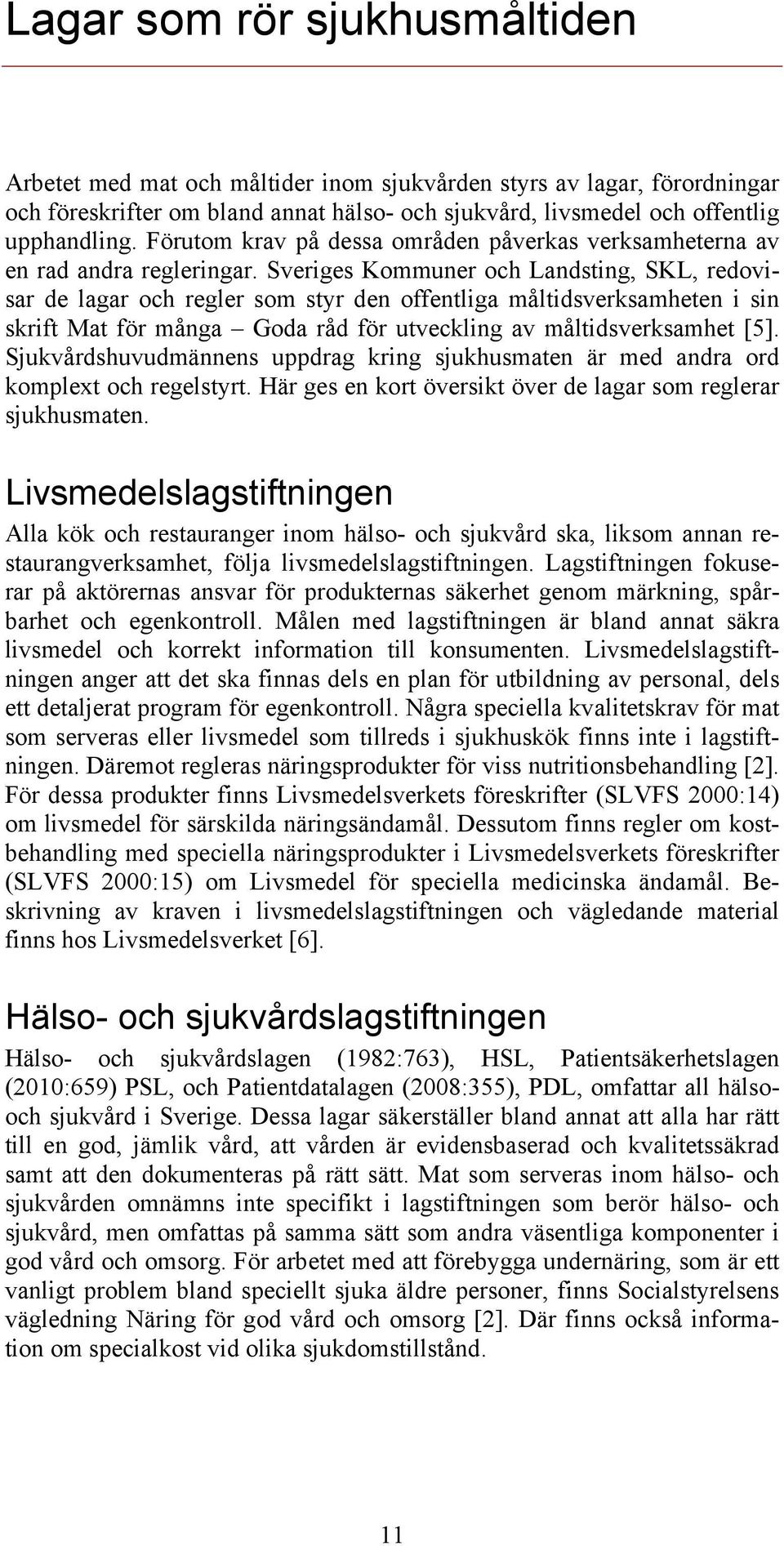 Lagar som rör sjukhusmåltiden

Arbetet med mat och måltider inom sjukvården styrs av lagar, förordningar och föreskrifter om bland annat hälso- och sjukvård, livsmedel och offentlig upphandling. Förutom krav på dessa områden påverkas verksamheterna av en rad andra regleringar. Sveriges Kommuner och Landsting, SKL, redovisar de lagar och regler som styr den offentliga måltidsverksamheten i sin skrift Mat för många – Goda råd för utveckling av måltidsverksamhet [5]. Sjukvårdshuvudmännens uppdrag kring sjukhusmaten är med andra ord komplext och regelstyrt. Här ges en kort översikt över de lagar som reglerar sjukhusmaten.

Livsmedelslagstiftningen

Alla kök och restauranger inom hälso- och sjukvård ska, liksom annan restaurangverksamhet, följa livsmedelslagstiftningen. Lagstiftningen fokuserar på aktörernas ansvar för produkternas säkerhet genom märkning, spårbarhet och egenkontroll. Målen med lagstiftningen är bland annat säkra livsmedel och korrekt information till konsumenten. Livsmedelslagstiftningen anger att det ska finnas dels en plan för utbildning av personal, dels ett detaljerat program för egenkontroll. Några speciella kvalitetskrav för mat som serveras eller livsmedel som tillreds i sjukhuskök finns inte i lagstiftningen. Däremot regleras näringsprodukter för viss nutritionsbehandling [2]. För dessa produkter finns Livsmedelsverkets föreskrifter (SLVFS 2000:14) om livsmedel för särskilda näringsändamål. Dessutom finns regler om kostbehandling med speciella näringsprodukter i Livsmedelsverkets föreskrifter (SLVFS 2000:15) om Livsmedel för speciella medicinska ändamål. Beskrivning av kraven i livsmedelslagstiftningen och vägledande material finns hos Livsmedelsverket [6].

Hälso- och sjukvårdslagstiftningen

Hälso- och sjukvårdslagen (1982:763), HSL, Patientsäkerhetslagen (2010:659) PSL, och Patientdatalagen (2008:355), PDL, omfattar all hälso- och sjukvård i Sverige. Dessa lagar säkerställer bland annat att alla har rätt till en god, jämlik vård, att vården är evidensbaserad och kvalitetssäkrad samt att den dokumenteras på rätt sätt. Mat som serveras inom hälso- och sjukvården omnämns inte specifikt i lagstiftningen som berör hälso- och sjukvård, men omfattas på samma sätt som andra väsentliga komponenter i god vård och omsorg. För arbetet med att förebygga undernäring, som är ett vanligt problem bland speciellt sjuka äldre personer, finns Socialstyrelsens vägledning Näring för god vård och omsorg [2]. Där finns också information om specialkost vid olika sjukdomstillstånd.

11